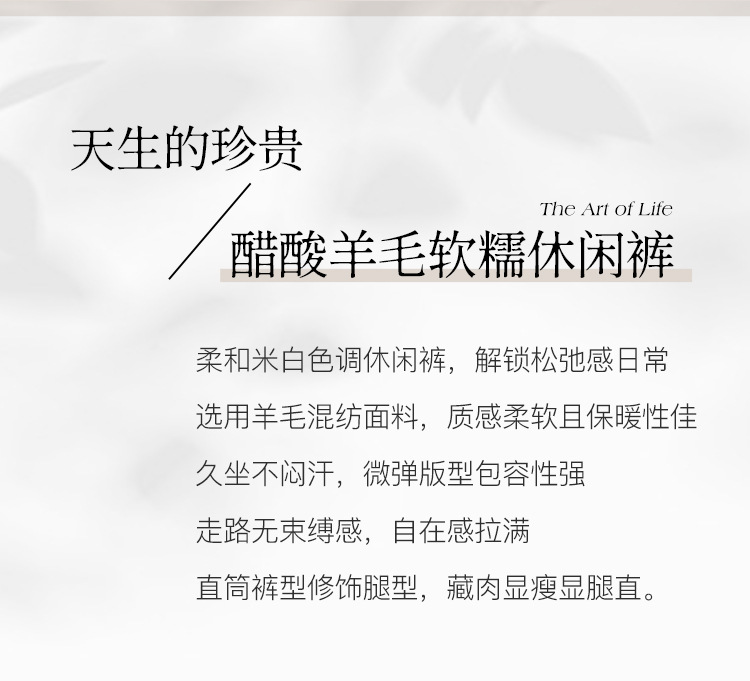 天生的珍贵

The Art of Life

醋酸羊毛软糯休闲裤

柔和米白色调休闲裤，解锁松弛感日常

选用羊毛混纺面料，质感柔软且保暖性佳

久坐不闷汗，微弹版型包容性强

走路无束缚感，自在感拉满

直筒裤型修饰腿型，藏肉显瘦显腿直。